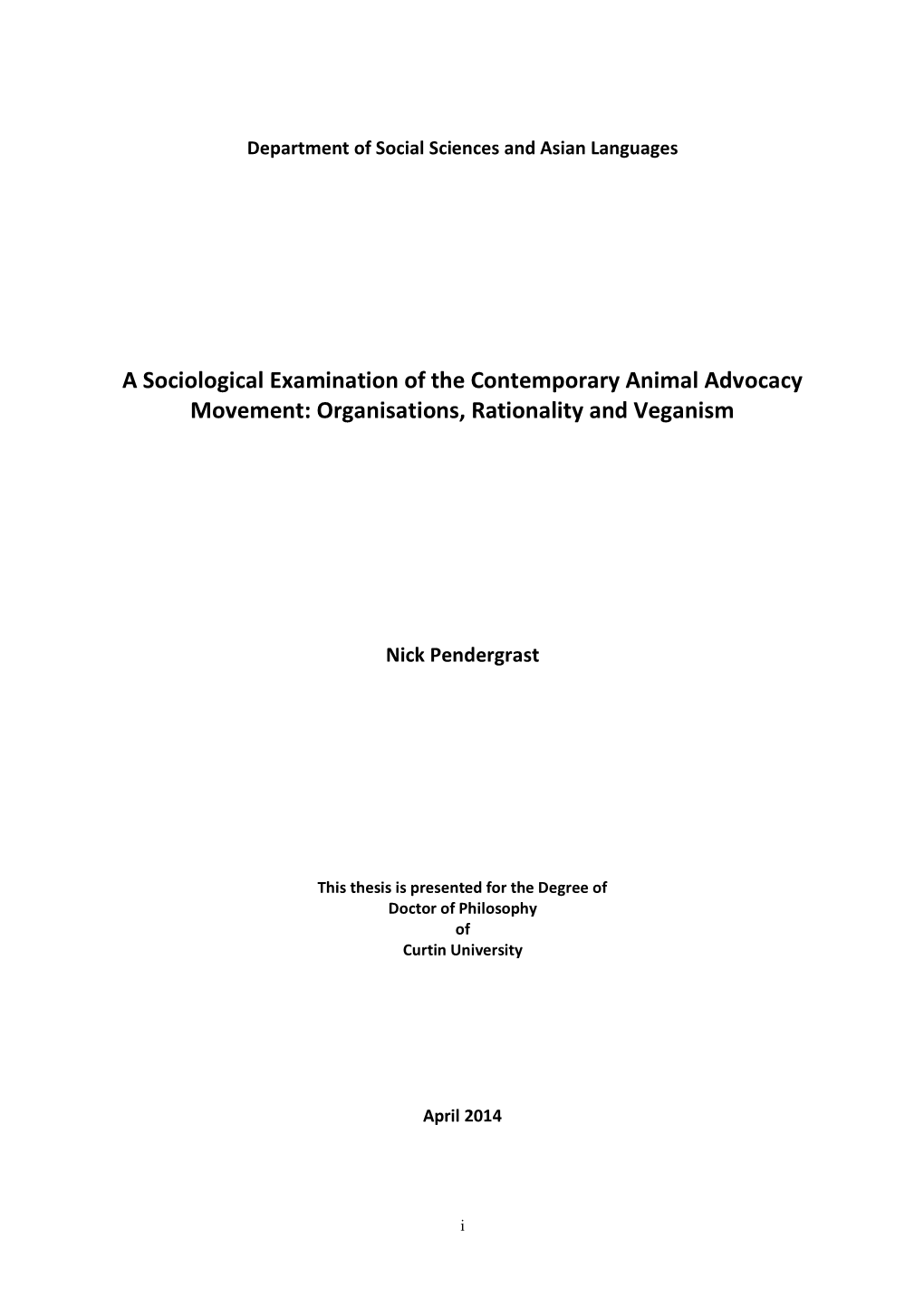 Department of Social Sciences and Asian Languages

A Sociological Examination of the Contemporary Animal Advocacy Movement: Organisations, Rationality and Veganism

Nick Pendergrast

This thesis is presented for the Degree of
Doctor of Philosophy
of
Curtin University

April 2014

i